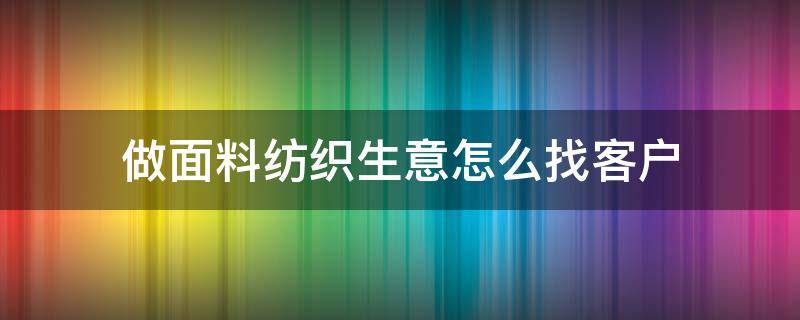 做面料纺织生意怎么找客户